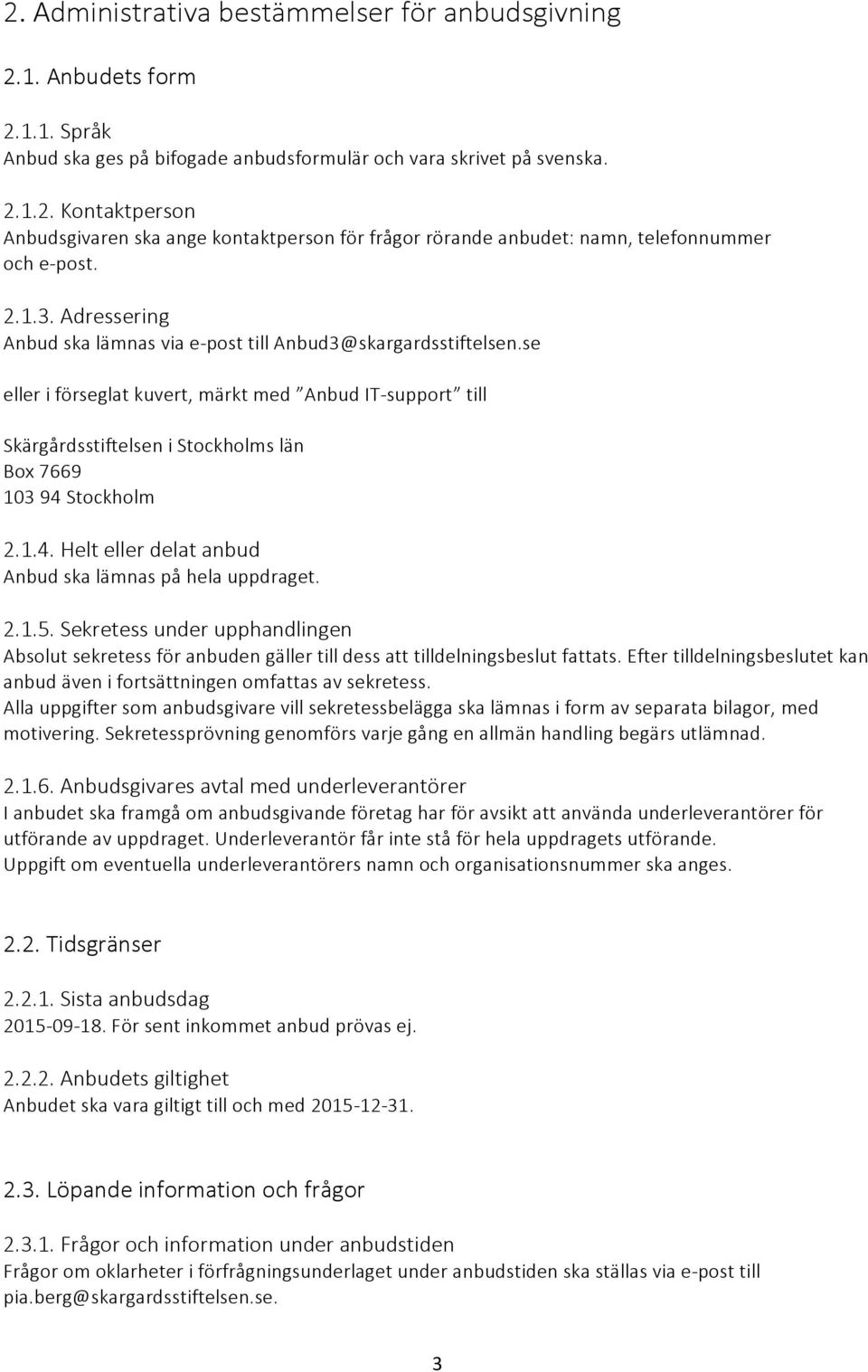 2. Administrativa bestämmelser för anbudsgivning

2.1. Anbudets form

2.1.1. Språk
Anbud ska ges på bifogade anbudsformulär och vara skrivet på svenska.

2.1.2. Kontaktperson
Anbudsgivaren ska ange kontaktperson för frågor rörande anbudet: namn, telefonnummer och e-post.

2.1.3. Adressering
Anbud ska lämnas via e-post till Anbud3@skargardsstiftelsen.se

eller i förseglat kuvert, märkt med ”Anbud IT-support” till

Skärgårdsstiftelsen i Stockholms län
Box 7669
103 94 Stockholm

2.1.4. Helt eller delat anbud
Anbud ska lämnas på hela uppdraget.

2.1.5. Sekretess under upphandlingen
Absolut sekretess för anbuden gäller till dess att tilldelningsbeslut fattats. Efter tilldelningsbeslutet kan anbud även i fortsättningen omfattas av sekretess.
Alla uppgifter som anbudsgivare vill sekretessbelägga ska lämnas i form av separata bilagor, med motivering. Sekretessprövning genomförs varje gång en allmän handling begärs utlämnad.

2.1.6. Anbudsgivares avtal med underleverantörer
I anbudet ska framgå om anbudsgivande företag har för avsikt att använda underleverantörer för utförande av uppdraget. Underleverantör får inte stå för hela uppdragets utförande.
Uppgift om eventuella underleverantörers namn och organisationsnummer ska anges.

2.2. Tidsgränser

2.2.1. Sista anbudsdag
2015-09-18. För sent inkommet anbud prövas ej.

2.2.2. Anbudets giltighet
Anbudet ska vara giltigt till och med 2015-12-31.

2.3. Löpande information och frågor

2.3.1. Frågor och information under anbudstiden
Frågor om oklarheter i förfrågningsunderlaget under anbudstiden ska ställas via e-post till pia.berg@skargardsstiftelsen.se.

3